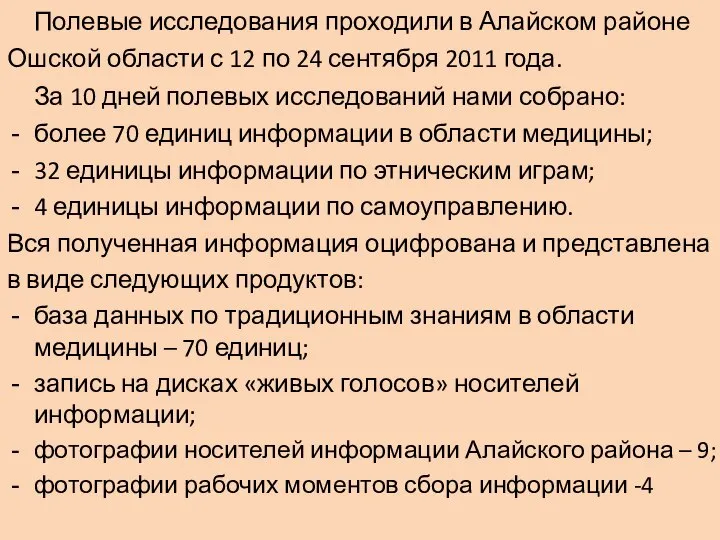 Полевые исследования проходили в Алайском районе Ошской области с 12 по 24 сентября 2011 года.

За 10 дней полевых исследований нами собрано:
- более 70 единиц информации в области медицины;
- 32 единицы информации по этническим играм;
- 4 единицы информации по самоуправлению.

Вся полученная информация оцифрована и представлена в виде следующих продуктов:
- база данных по традиционным знаниям в области медицины – 70 единиц;
- запись на дисках «живых голосов» носителей информации;
- фотографии носителей информации Алайского района – 9;
- фотографии рабочих моментов сбора информации -4